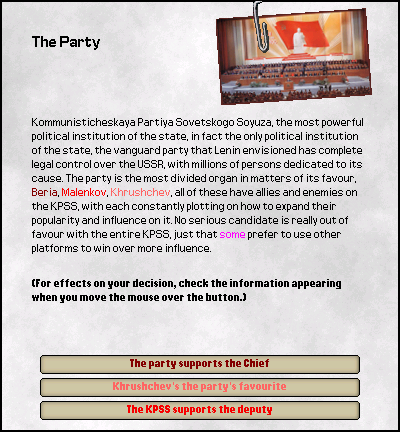 The Party

Kommunisticheskaya Partiya Sovetskogo Soyuza, the most powerful political institution of the state, in fact the only political institution of the state, the vanguard party that Lenin envisioned has complete legal control over the USSR, with millions of persons dedicated to its cause. The party is the most divided organ in matters of its favour, Beria, Malenkov, Khrushchev, all of these have allies and enemies on the KPSS, with each constantly plotting on how to expand their popularity and influence on it. No serious candidate is really out of favour with the entire KPSS, just that some prefer to use other platforms to win over more influence.

(For effects on your decision, check the information appearing when you move the mouse over the button.)

The party supports the Chief

Khrushchev's the party's favourite

The KPSS supports the deputy